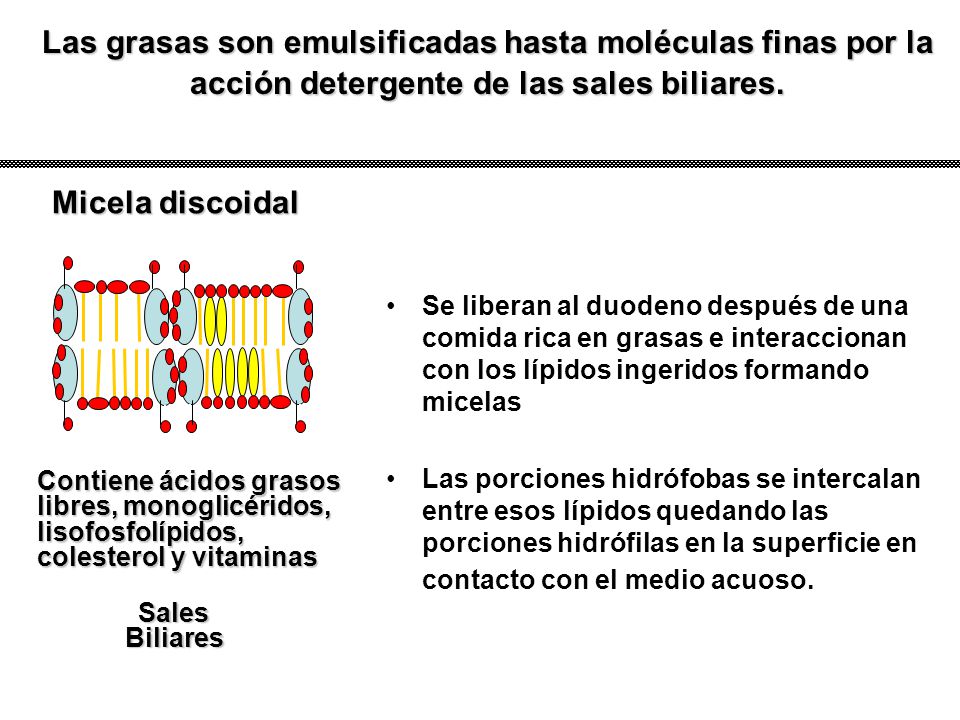 Las grasas son emulsificadas hasta moléculas finas por la acción detergente de las sales biliares.

Micela discoidal

Contiene ácidos grasos libres, monoglicéridos, lisofosfolípidos, colesterol y vitaminas

Sales Biliares

• Se liberan al duodeno después de una comida rica en grasas e interaccionan con los lípidos ingeridos formando micelas

• Las porciones hidrófobas se intercalan entre esos lípidos quedando las porciones hidrófilas en la superficie en contacto con el medio acuoso.